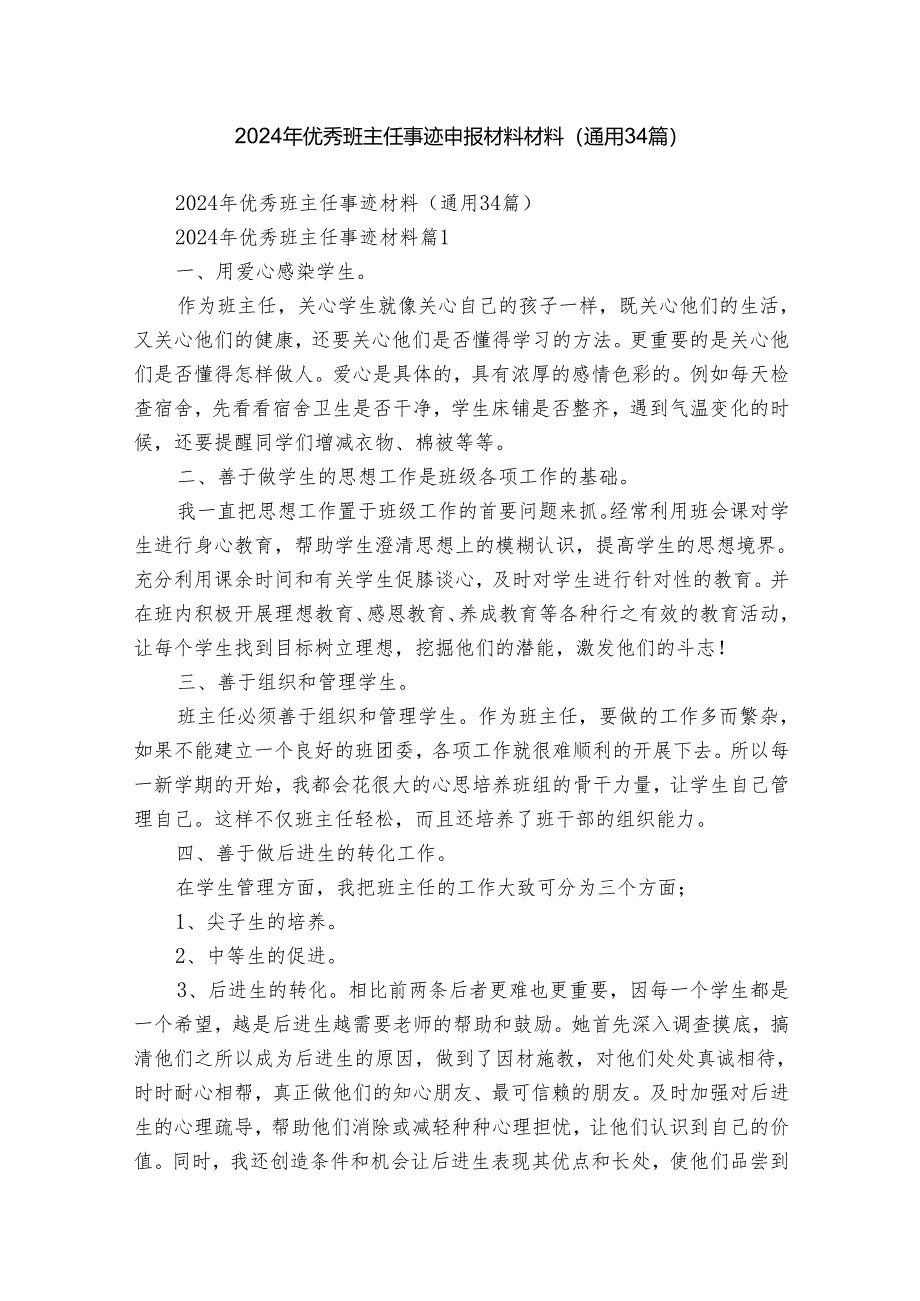 2024年优秀班主任事迹申报材料材料（通用34篇）

2024年优秀班主任事迹材料（通用34篇）

2024年优秀班主任事迹材料篇1

一、用爱心感染学生。

作为班主任，关心学生就像关心自己的孩子一样，既关心他们的生活，又关心他们的健康，还要关心他们是否懂得学习的方法。更重要的是关心他们是否懂得怎样做人。爱心是具体的，具有浓厚的感情色彩的。例如每天检查宿舍，先看看宿舍卫生是否干净，学生床铺是否整齐，遇到气温变化的时候，还要提醒同学们增减衣物、棉被等等。

二、善于做学生的思想工作是班级各项工作的基础。

我一直把思想工作置于班级工作的首要问题来抓。经常利用班会课对学生进行身心教育，帮助学生澄清思想上的模糊认识，提高学生的思想境界。充分利用课余时间和有关学生促膝谈心，及时对学生进行针对性的教育。并在班内积极开展理想教育、感恩教育、养成教育等各种行之有效的教育活动，让每个学生找到目标树立理想，挖掘他们的潜能，激发他们的斗志！

三、善于组织和管理学生。

班主任必须善于组织和管理学生。作为班主任，要做的工作多而繁杂，如果不能建立一个良好的班团委，各项工作就很难顺利的开展下去。所以每一新学期的开始，我都会花很大的心思培养班组的骨干力量，让学生自己管理自己。这样不仅班主任轻松，而且还培养了班干部的组织能力。

四、善于做后进生的转化工作。

在学生管理方面，我把班主任的工作大致可分为三个方面；

1、尖子生的培养。

2、中等生的促进。

3、后进生的转化。相比前两条后者更难也更重要，因每一个学生都是一个希望，越是后进生越需要老师的帮助和鼓励。她首先深入调查摸底，搞清他们之所以成为后进生的原因，做到了因材施教，对他们处处真诚相待，时时耐心相帮，真正做他们的知心朋友、最可信赖的朋友。及时加强对后进生的心理疏导，帮助他们消除或减轻种种心理担忧，让他们认识到自己的价值。同时，我还创造条件和机会让后进生表现其优点和长处，使他们品尝到